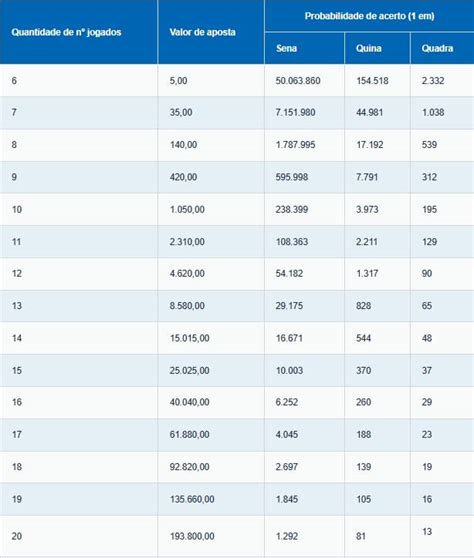 | Quantidade de nº jogados | Valor de aposta | Probabilidade de acerto (1 em) | | |
|---|---|---|---|---|
| | | Sena | Quina | Quadra |
| 6 | 5,00 | 50.063.860 | 154.518 | 2.332 |
| 7 | 35,00 | 7.151.980 | 44.981 | 1.038 |
| 8 | 140,00 | 1.787.995 | 17.192 | 539 |
| 9 | 420,00 | 595.998 | 7.791 | 312 |
| 10 | 1.050,00 | 238.399 | 3.973 | 195 |
| 11 | 2.310,00 | 108.363 | 2.211 | 129 |
| 12 | 4.620,00 | 54.182 | 1.317 | 90 |
| 13 | 8.580,00 | 29.175 | 828 | 65 |
| 14 | 15.015,00 | 16.671 | 544 | 48 |
| 15 | 25.025,00 | 10.003 | 370 | 37 |
| 16 | 40.040,00 | 6.252 | 260 | 29 |
| 17 | 61.880,00 | 4.045 | 188 | 23 |
| 18 | 92.820,00 | 2.697 | 139 | 19 |
| 19 | 135.660,00 | 1.845 | 105 | 16 |
| 20 | 193.800,00 | 1.292 | 81 | 13 |